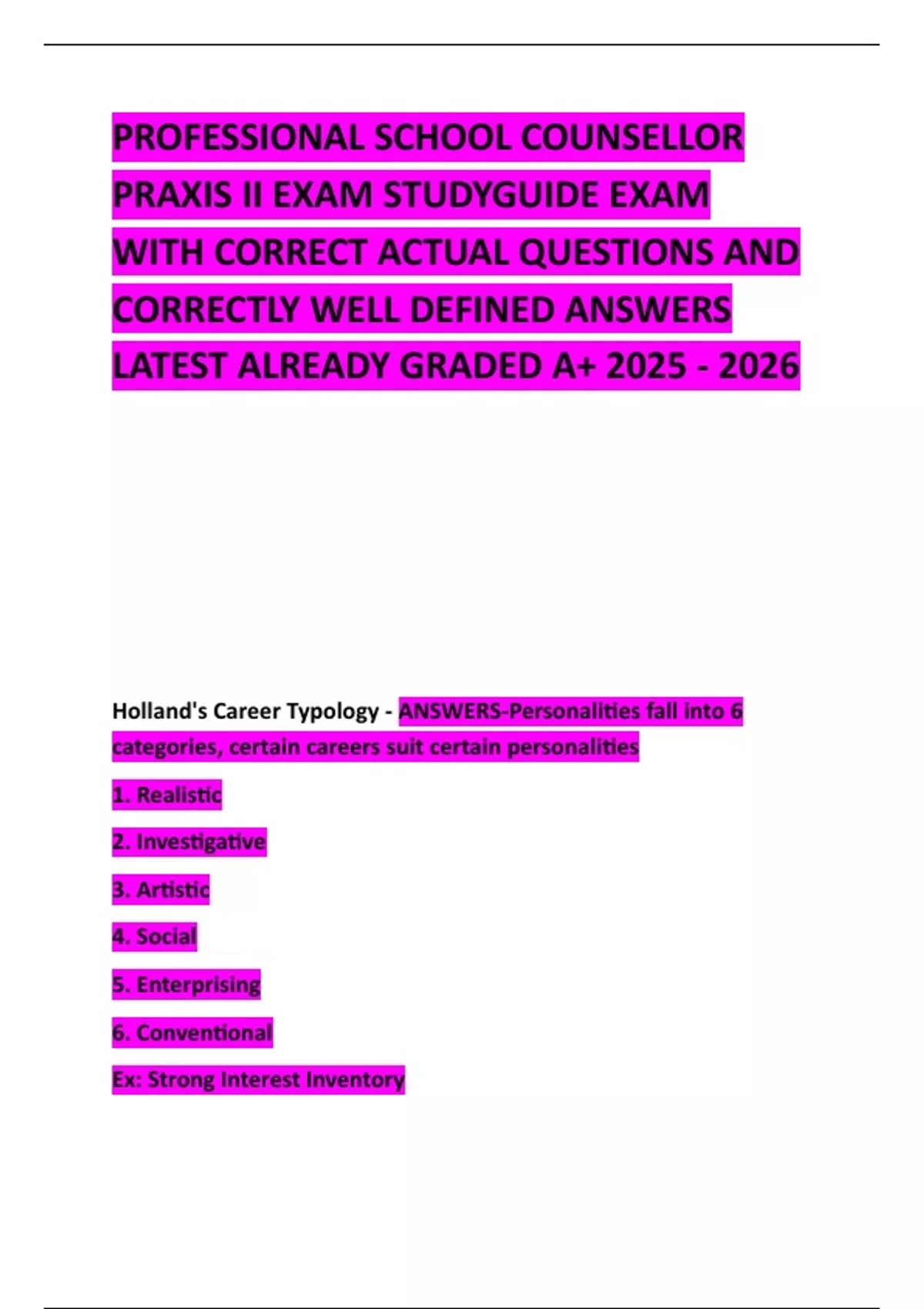 PROFESSIONAL SCHOOL COUNSELLOR PRAXIS II EXAM STUDYGUIDE EXAM WITH CORRECT ACTUAL QUESTIONS AND CORRECTLY WELL DEFINED ANSWERS LATEST ALREADY GRADED A+ 2025 - 2026

Holland's Career Typology - ANSWERS-Personalities fall into 6 categories, certain careers suit certain personalities

1. Realistic

2. Investigative

3. Artistic

4. Social

5. Enterprising

6. Conventional

Ex: Strong Interest Inventory